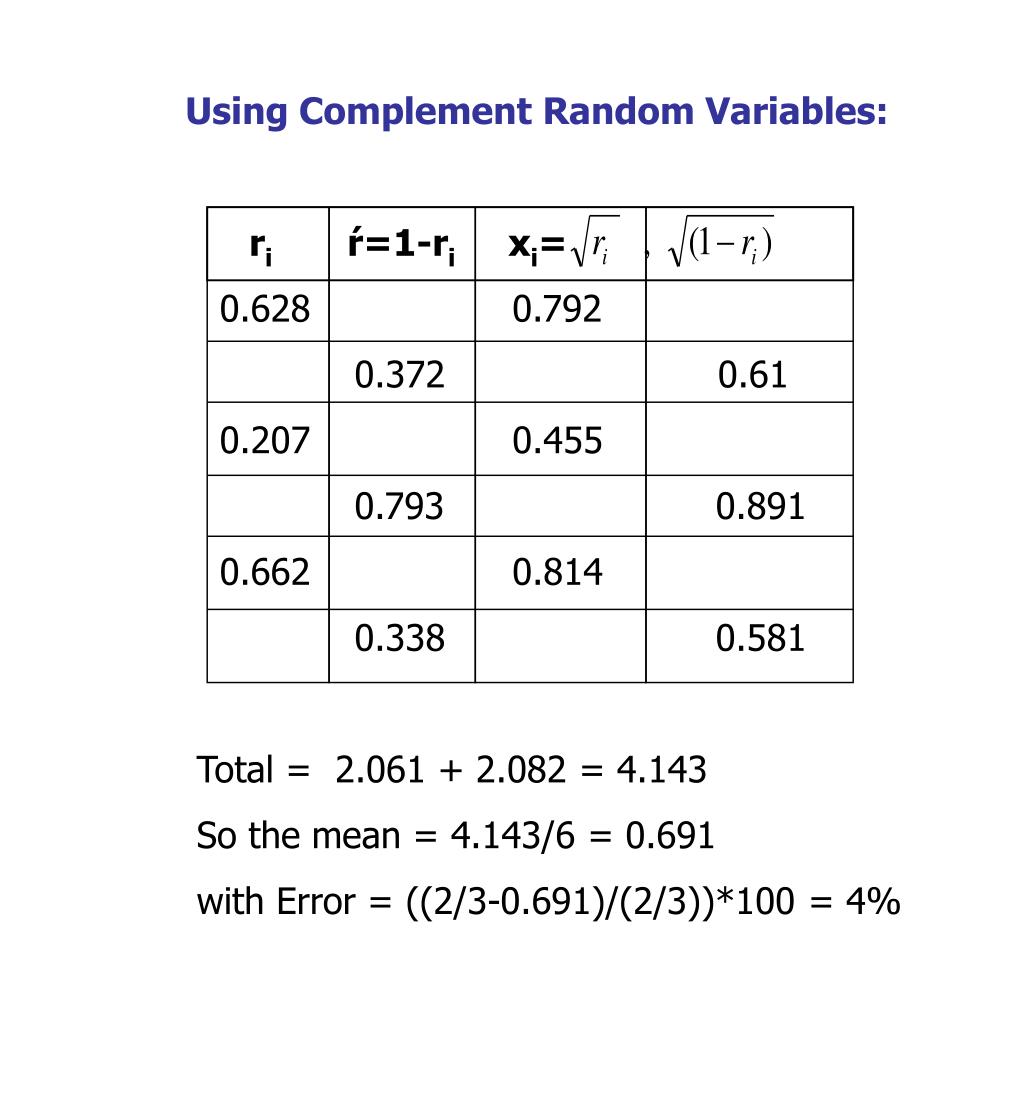 Using Complement Random Variables:

| $r_i$ | ŕ=1-$r_i$ | $x_i=\sqrt{r_i}$ | , $\sqrt{(1-r_i)}$ |
|---|---|---|---|
| 0.628 | | 0.792 | |
| | 0.372 | | 0.61 |
| 0.207 | | 0.455 | |
| | 0.793 | | 0.891 |
| 0.662 | | 0.814 | |
| | 0.338 | | 0.581 |

Total = 2.061 + 2.082 = 4.143

So the mean = 4.143/6 = 0.691

with Error = ((2/3-0.691)/(2/3))*100 = 4%